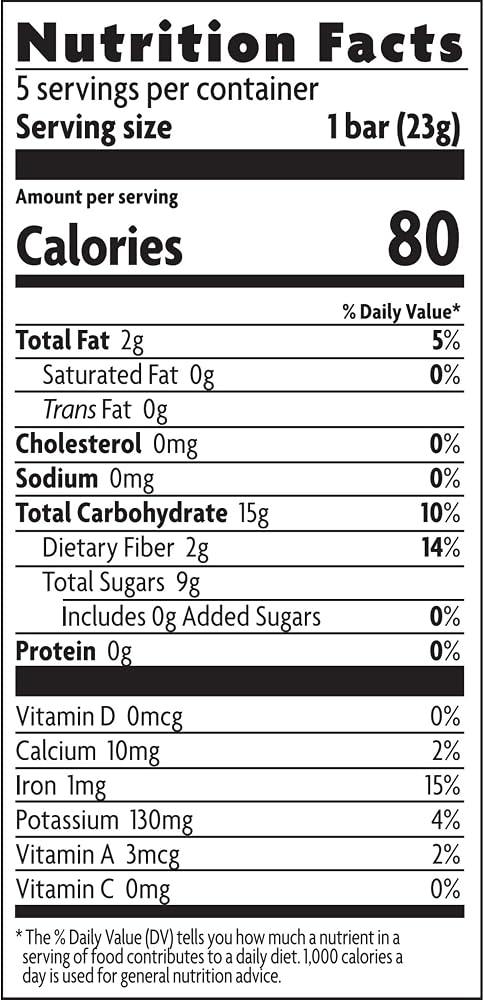 Nutrition Facts
5 servings per container
Serving size 1 bar (23g)

Amount per serving
Calories 80

% Daily Value*

Total Fat 2g 5%
Saturated Fat 0g 0%
Trans Fat 0g
Cholesterol 0mg 0%
Sodium 0mg 0%
Total Carbohydrate 15g 10%
Dietary Fiber 2g 14%
Total Sugars 9g
Includes 0g Added Sugars 0%
Protein 0g 0%

Vitamin D 0mcg 0%
Calcium 10mg 2%
Iron 1mg 15%
Potassium 130mg 4%
Vitamin A 3mcg 2%
Vitamin C 0mg 0%

* The % Daily Value (DV) tells you how much a nutrient in a serving of food contributes to a daily diet. 1,000 calories a day is used for general nutrition advice.